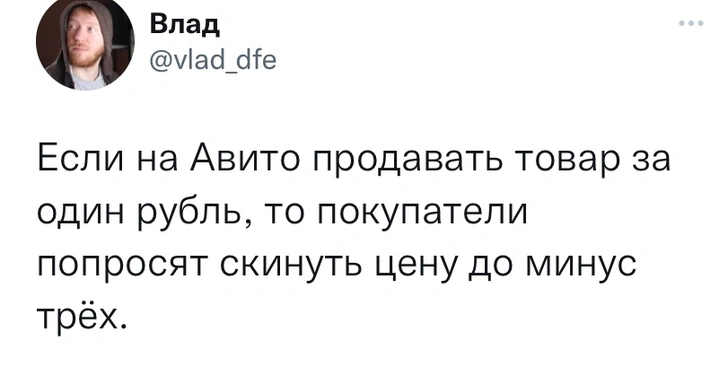 Влад
@vlad_dfe

Если на Авито продавать товар за один рубль, то покупатели попросят скинуть цену до минус трёх.